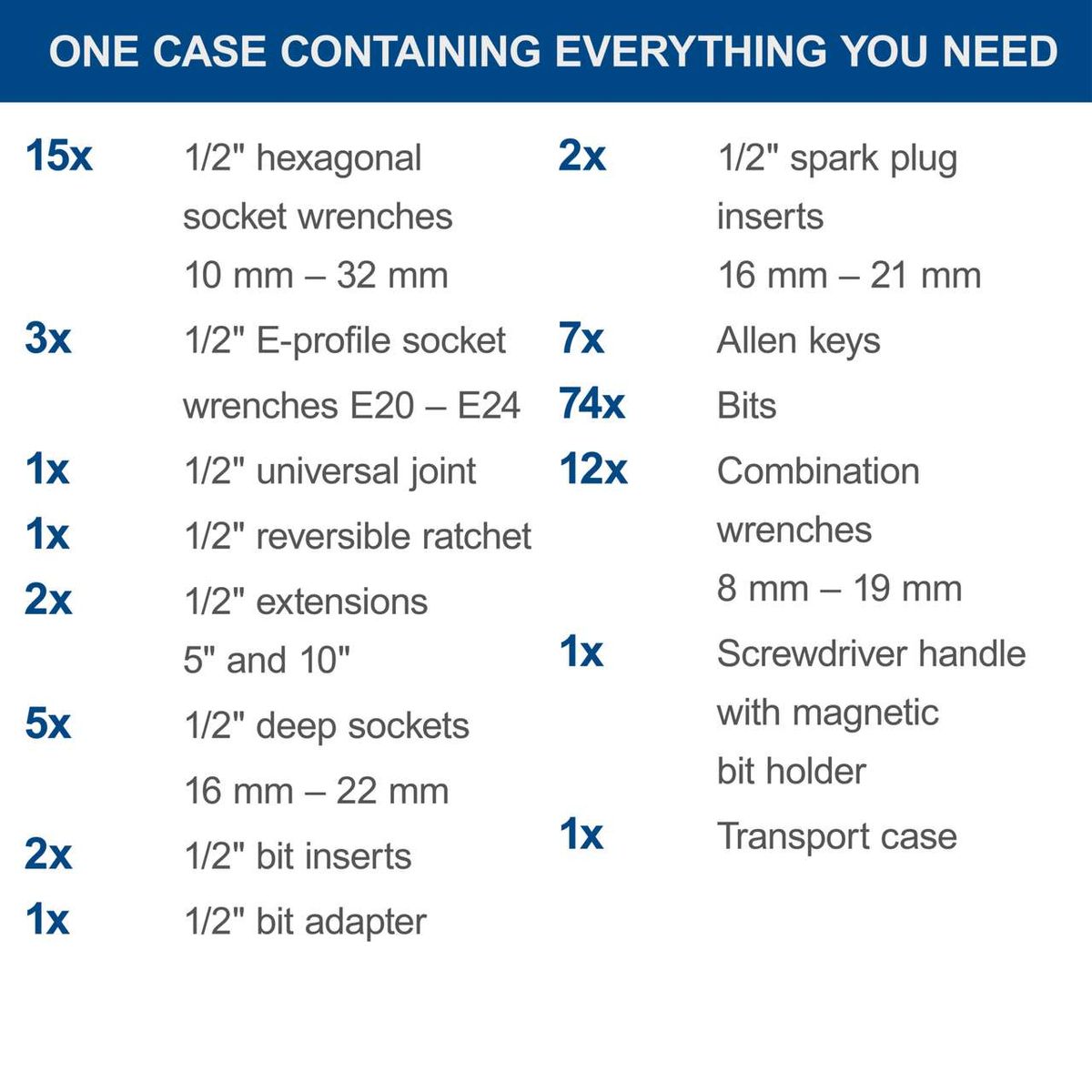 ONE CASE CONTAINING EVERYTHING YOU NEED

15x 1/2" hexagonal socket wrenches 10 mm – 32 mm

3x 1/2" E-profile socket wrenches E20 – E24

1x 1/2" universal joint

1x 1/2" reversible ratchet

2x 1/2" extensions 5" and 10"

5x 1/2" deep sockets 16 mm – 22 mm

2x 1/2" bit inserts

1x 1/2" bit adapter

2x 1/2" spark plug inserts 16 mm – 21 mm

7x Allen keys

74x Bits

12x Combination wrenches 8 mm – 19 mm

1x Screwdriver handle with magnetic bit holder

1x Transport case